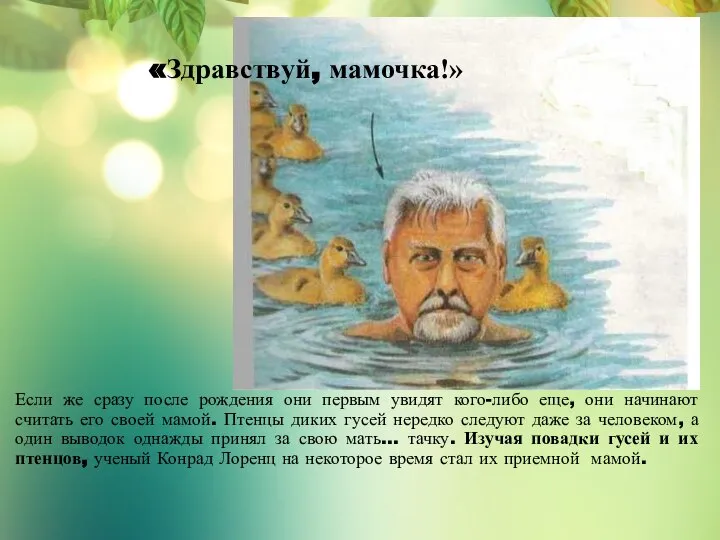 «Здравствуй, мамочка!»

Если же сразу после рождения они первым увидят кого-либо еще, они начинают считать его своей мамой. Птенцы диких гусей нередко следуют даже за человеком, а один выводок однажды принял за свою мать... тачку. Изучая повадки гусей и их птенцов, ученый Конрад Лоренц на некоторое время стал их приемной мамой.